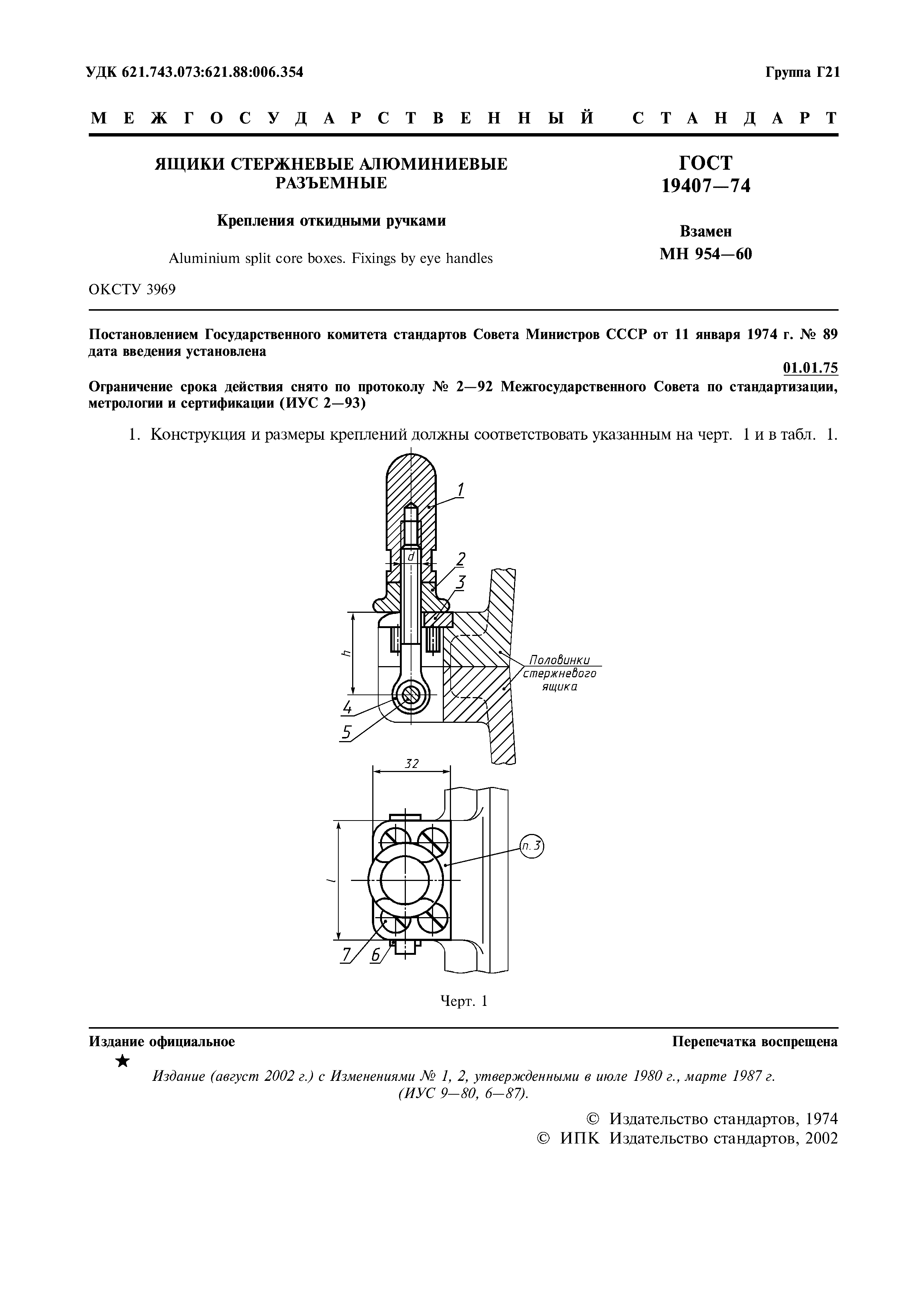 УДК 621.743.073:621.88:006.354

Группа Г21

МЕЖГОСУДАРСТВЕННЫЙ СТАНДАРТ

ЯЩИКИ СТЕРЖНЕВЫЕ АЛЮМИНИЕВЫЕ РАЗЪЕМНЫЕ

Крепления откидными ручками

Aluminium split core boxes. Fixings by eye handles

ГОСТ 19407—74

Взамен МН 954—60

ОКСТУ 3969

Постановлением Государственного комитета стандартов Совета Министров СССР от 11 января 1974 г. № 89 дата введения установлена

01.01.75

Ограничение срока действия снято по протоколу № 2—92 Межгосударственного Совета по стандартизации, метрологии и сертификации (ИУС 2—93)

1. Конструкция и размеры креплений должны соответствовать указанным на черт. 1 и в табл. 1.

1
d
2
3
h
Половинки стержневого ящика
4
5
32
п. 3
l
7
6

Черт. 1

Издание официальное

Перепечатка воспрещена

★

Издание (август 2002 г.) с Изменениями № 1, 2, утвержденными в июле 1980 г., марте 1987 г. (ИУС 9—80, 6—87).

© Издательство стандартов, 1974
© ИПК Издательство стандартов, 2002